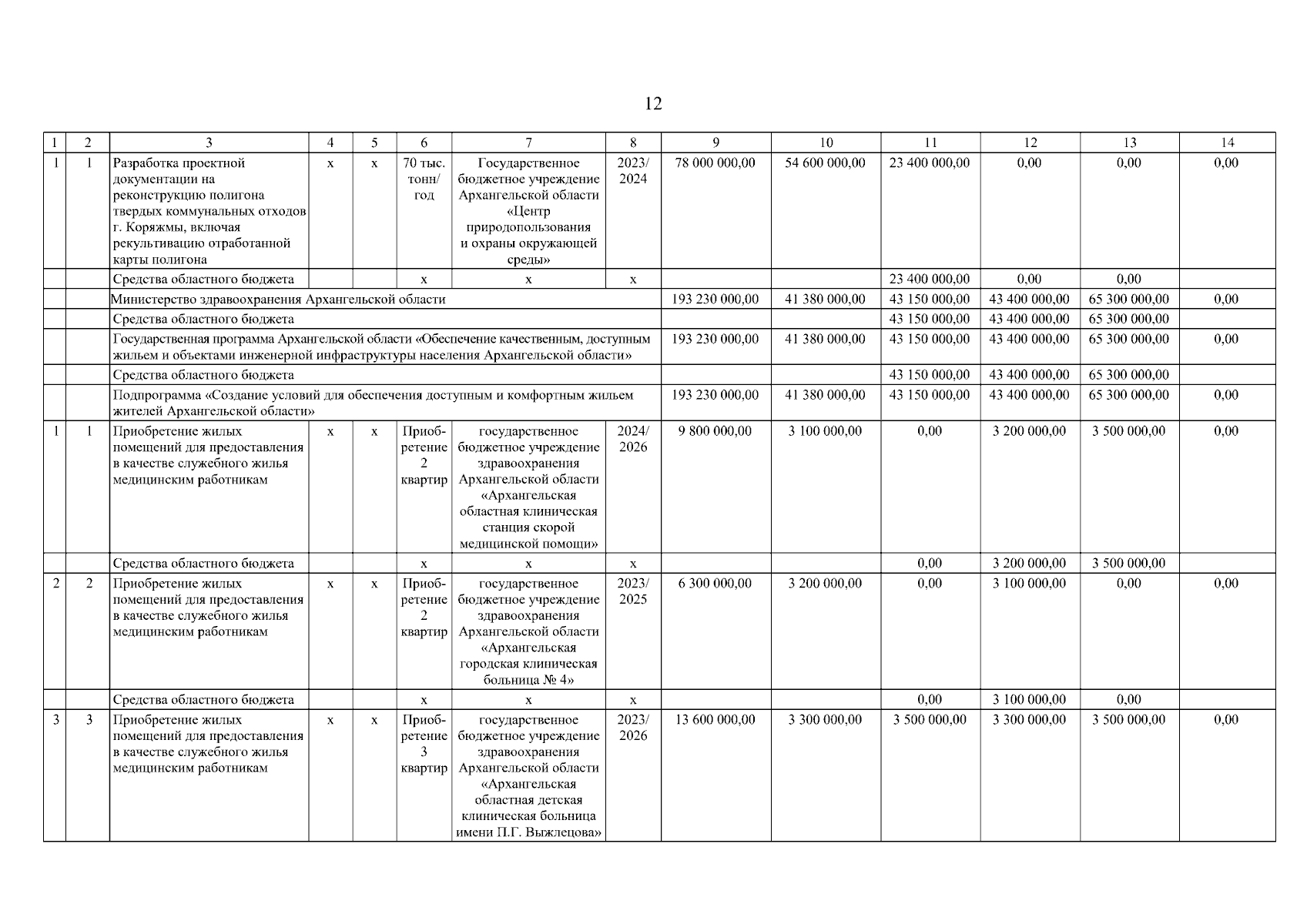 12

| 1 | 2 | 3 | 4 | 5 | 6 | 7 | 8 | 9 | 10 | 11 | 12 | 13 | 14 |
|---|---|---|---|---|---|---|---|---|---|---|---|---|---|
| 1 | 1 | Разработка проектной документации на реконструкцию полигона твердых коммунальных отходов г. Коряжмы, включая рекультивацию отработанной карты полигона | х | х | 70 тыс. тонн/ год | Государственное бюджетное учреждение Архангельской области «Центр природопользования и охраны окружающей среды» | 2023/ 2024 | 78 000 000,00 | 54 600 000,00 | 23 400 000,00 | 0,00 | 0,00 | 0,00 |
| | | Средства областного бюджета | | | х | х | х | | | 23 400 000,00 | 0,00 | 0,00 | |
| | | Министерство здравоохранения Архангельской области | | | | | | 193 230 000,00 | 41 380 000,00 | 43 150 000,00 | 43 400 000,00 | 65 300 000,00 | 0,00 |
| | | Средства областного бюджета | | | | | | | | 43 150 000,00 | 43 400 000,00 | 65 300 000,00 | |
| | | Государственная программа Архангельской области «Обеспечение качественным, доступным жильем и объектами инженерной инфраструктуры населения Архангельской области» | | | | | | 193 230 000,00 | 41 380 000,00 | 43 150 000,00 | 43 400 000,00 | 65 300 000,00 | 0,00 |
| | | Средства областного бюджета | | | | | | | | 43 150 000,00 | 43 400 000,00 | 65 300 000,00 | |
| | | Подпрограмма «Создание условий для обеспечения доступным и комфортным жильем жителей Архангельской области» | | | | | | 193 230 000,00 | 41 380 000,00 | 43 150 000,00 | 43 400 000,00 | 65 300 000,00 | 0,00 |
| 1 | 1 | Приобретение жилых помещений для предоставления в качестве служебного жилья медицинским работникам | х | х | Приобретение 2 квартир | государственное бюджетное учреждение здравоохранения Архангельской области «Архангельская областная клиническая станция скорой медицинской помощи» | 2024/ 2026 | 9 800 000,00 | 3 100 000,00 | 0,00 | 3 200 000,00 | 3 500 000,00 | 0,00 |
| | | Средства областного бюджета | | | х | х | х | | | 0,00 | 3 200 000,00 | 3 500 000,00 | |
| 2 | 2 | Приобретение жилых помещений для предоставления в качестве служебного жилья медицинским работникам | х | х | Приобретение 2 квартир | государственное бюджетное учреждение здравоохранения Архангельской области «Архангельская городская клиническая больница № 4» | 2023/ 2025 | 6 300 000,00 | 3 200 000,00 | 0,00 | 3 100 000,00 | 0,00 | 0,00 |
| | | Средства областного бюджета | | | х | х | х | | | 0,00 | 3 100 000,00 | 0,00 | |
| 3 | 3 | Приобретение жилых помещений для предоставления в качестве служебного жилья медицинским работникам | х | х | Приобретение 3 квартир | государственное бюджетное учреждение здравоохранения Архангельской области «Архангельская областная детская клиническая больница имени П.Г. Выжлецова» | 2023/ 2026 | 13 600 000,00 | 3 300 000,00 | 3 500 000,00 | 3 300 000,00 | 3 500 000,00 | 0,00 |